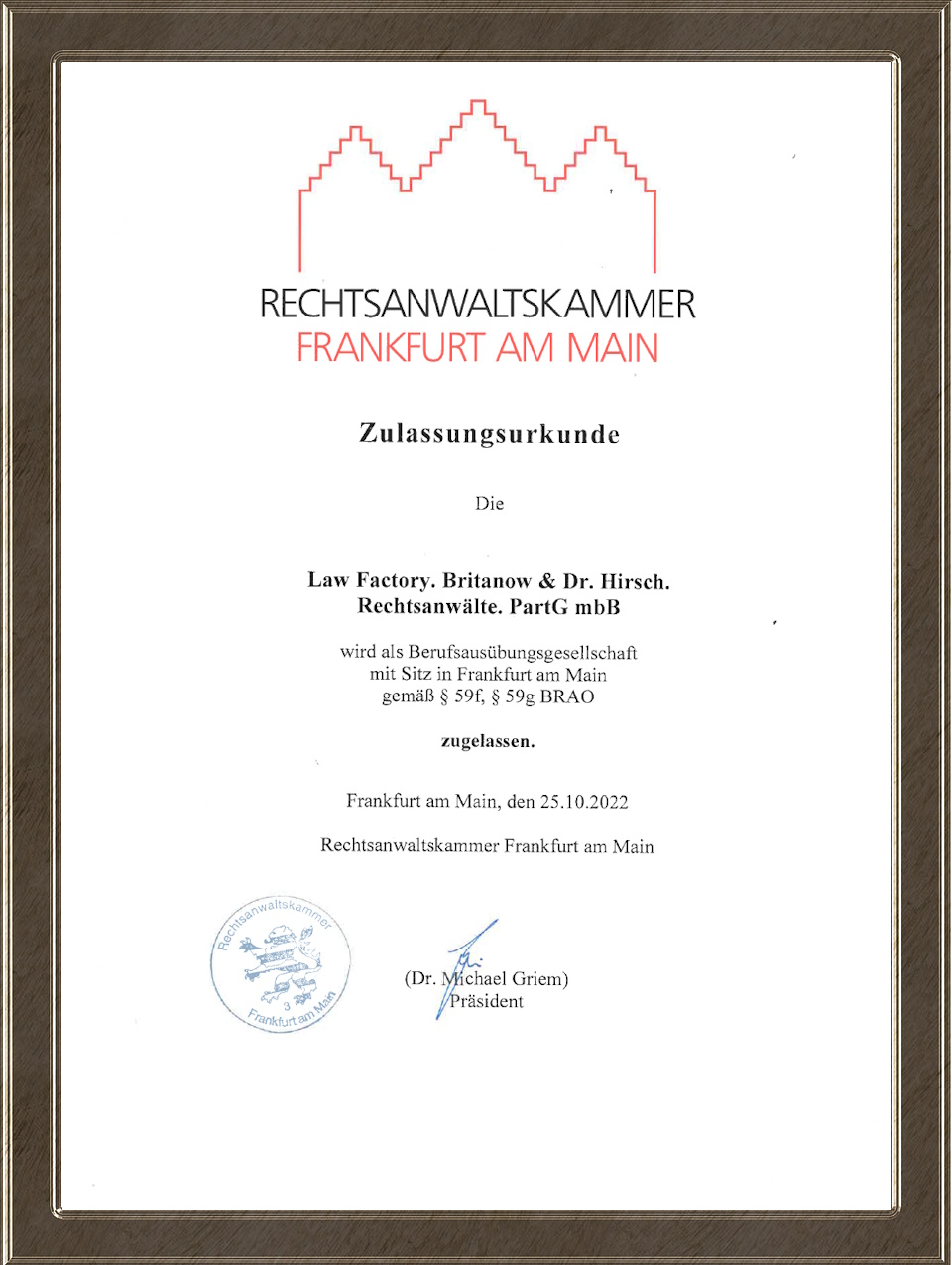 RECHTSANWALTSKAMMER
FRANKFURT AM MAIN

Zulassungsurkunde

Die

Law Factory. Britanow & Dr. Hirsch.
Rechtsanwälte. PartG mbB

wird als Berufsausübungsgesellschaft
mit Sitz in Frankfurt am Main
gemäß § 59f, § 59g BRAO

zugelassen.

Frankfurt am Main, den 25.10.2022

Rechtsanwaltskammer Frankfurt am Main

Rechtsanwaltskammer
3
Frankfurt am Main

(Dr. Michael Griem)
Präsident